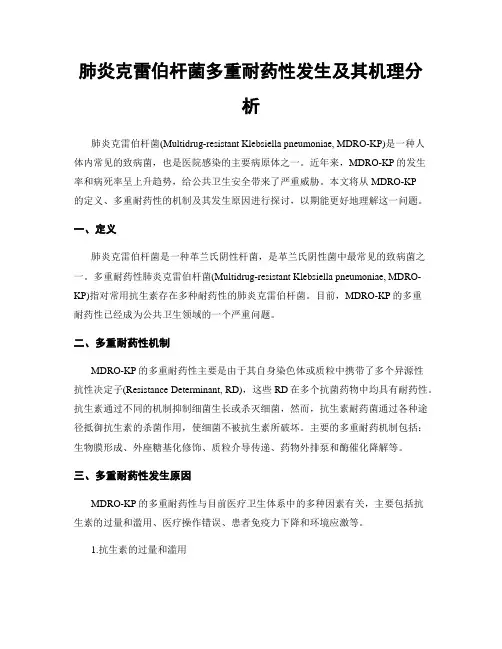 肺炎克雷伯杆菌多重耐药性发生及其机理分析

肺炎克雷伯杆菌(Multidrug-resistant Klebsiella pneumoniae, MDRO-KP)是一种人体内常见的致病菌，也是医院感染的主要病原体之一。近年来，MDRO-KP的发生率和病死率呈上升趋势，给公共卫生安全带来了严重威胁。本文将从MDRO-KP的定义、多重耐药性的机制及其发生原因进行探讨，以期能更好地理解这一问题。

一、定义

肺炎克雷伯杆菌是一种革兰氏阴性杆菌，是革兰氏阴性菌中最常见的致病菌之一。多重耐药性肺炎克雷伯杆菌(Multidrug-resistant Klebsiella pneumoniae, MDRO-KP)指对常用抗生素存在多种耐药性的肺炎克雷伯杆菌。目前，MDRO-KP的多重耐药性已经成为公共卫生领域的一个严重问题。

二、多重耐药性机制

MDRO-KP的多重耐药性主要是由于其自身染色体或质粒中携带了多个异源性抗性决定子(Resistance Determinant, RD)，这些RD在多个抗菌药物中均具有耐药性。抗生素通过不同的机制抑制细菌生长或杀灭细菌，然而，抗生素耐药菌通过各种途径抵御抗生素的杀菌作用，使细菌不被抗生素所破坏。主要的多重耐药机制包括：生物膜形成、外座糖基化修饰、质粒介导传递、药物外排泵和酶催化降解等。

三、多重耐药性发生原因

MDRO-KP的多重耐药性与目前医疗卫生体系中的多种因素有关，主要包括抗生素的过量和滥用、医疗操作错误、患者免疫力下降和环境应激等。

1.抗生素的过量和滥用